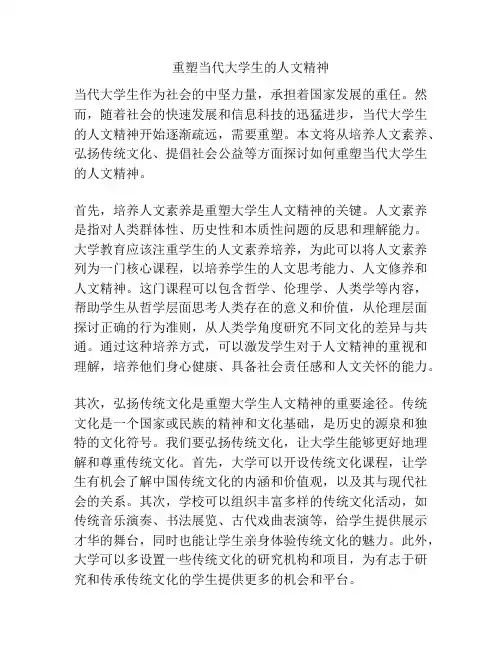 重塑当代大学生的人文精神

当代大学生作为社会的中坚力量，承担着国家发展的重任。然而，随着社会的快速发展和信息科技的迅猛进步，当代大学生的人文精神开始逐渐疏远，需要重塑。本文将从培养人文素养、弘扬传统文化、提倡社会公益等方面探讨如何重塑当代大学生的人文精神。

首先，培养人文素养是重塑大学生人文精神的关键。人文素养是指对人类群体性、历史性和本质性问题的反思和理解能力。大学教育应该注重学生的人文素养培养，为此可以将人文素养列为一门核心课程，以培养学生的人文思考能力、人文修养和人文精神。这门课程可以包含哲学、伦理学、人类学等内容，帮助学生从哲学层面思考人类存在的意义和价值，从伦理层面探讨正确的行为准则，从人类学角度研究不同文化的差异与共通。通过这种培养方式，可以激发学生对于人文精神的重视和理解，培养他们身心健康、具备社会责任感和人文关怀的能力。

其次，弘扬传统文化是重塑大学生人文精神的重要途径。传统文化是一个国家或民族的精神和文化基础，是历史的源泉和独特的文化符号。我们要弘扬传统文化，让大学生能够更好地理解和尊重传统文化。首先，大学可以开设传统文化课程，让学生有机会了解中国传统文化的内涵和价值观，以及其与现代社会的关系。其次，学校可以组织丰富多样的传统文化活动，如传统音乐演奏、书法展览、古代戏曲表演等，给学生提供展示才华的舞台，同时也能让学生亲身体验传统文化的魅力。此外，大学可以多设置一些传统文化的研究机构和项目，为有志于研究和传承传统文化的学生提供更多的机会和平台。